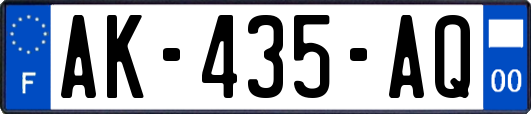 F
AK-435-AQ
00